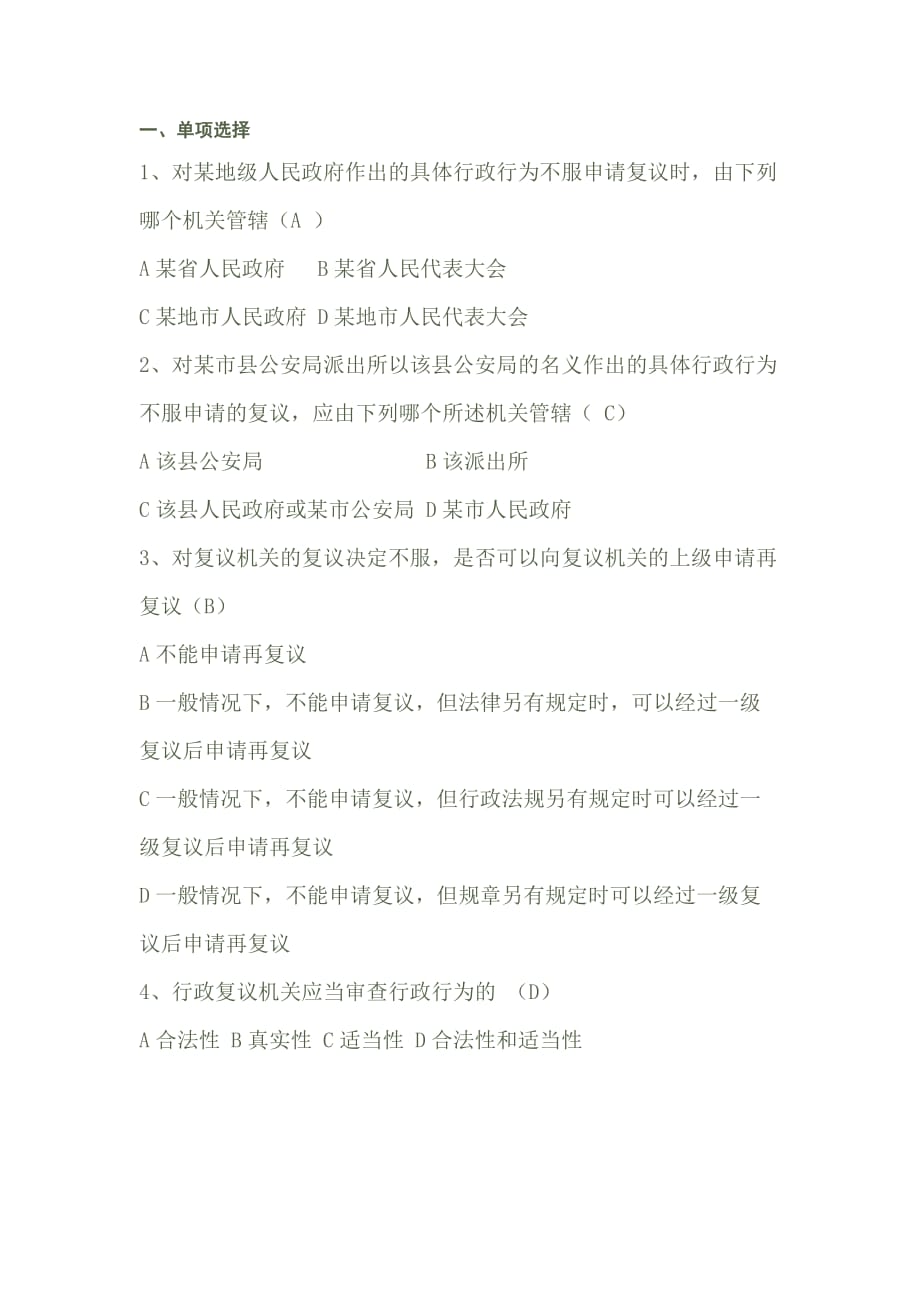 一、单项选择

1、对某地级人民政府作出的具体行政行为不服申请复议时，由下列哪个机关管辖（A ）

A 某省人民政府　　B 某省人民代表大会

C 某地市人民政府 D 某地市人民代表大会

2、对某市县公安局派出所以该县公安局的名义作出的具体行政行为不服申请的复议，应由下列哪个所述机关管辖（ C）

A 该县公安局　　　　　　　B 该派出所

C 该县人民政府或某市公安局 D 某市人民政府

3、对复议机关的复议决定不服，是否可以向复议机关的上级申请再复议（B）

A 不能申请再复议

B 一般情况下，不能申请复议，但法律另有规定时，可以经过一级复议后申请再复议

C 一般情况下，不能申请复议，但行政法规另有规定时可以经过一级复议后申请再复议

D 一般情况下，不能申请复议，但规章另有规定时可以经过一级复议后申请再复议

4、行政复议机关应当审查行政行为的 （D）

A 合法性 B 真实性 C 适当性 D 合法性和适当性